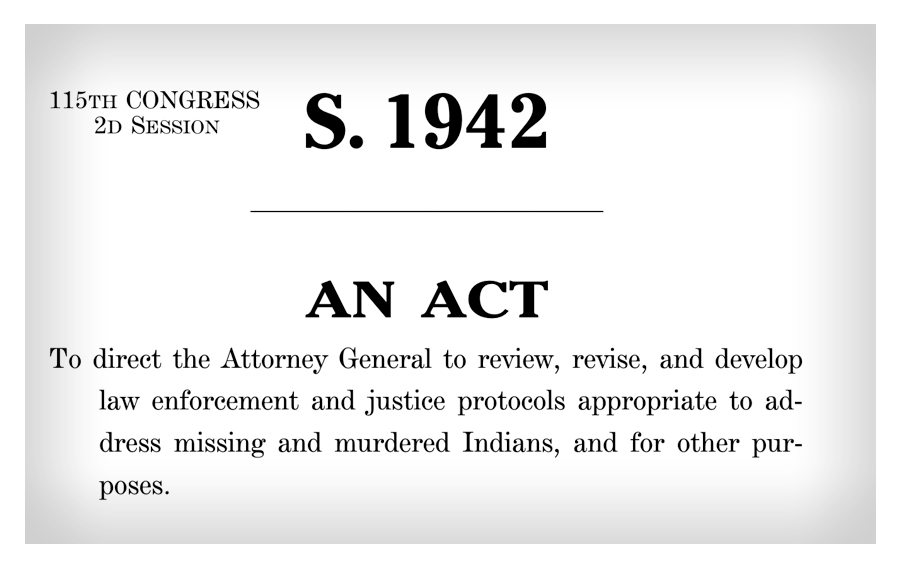 115TH CONGRESS
2D SESSION

S. 1942

AN ACT

To direct the Attorney General to review, revise, and develop law enforcement and justice protocols appropriate to address missing and murdered Indians, and for other purposes.